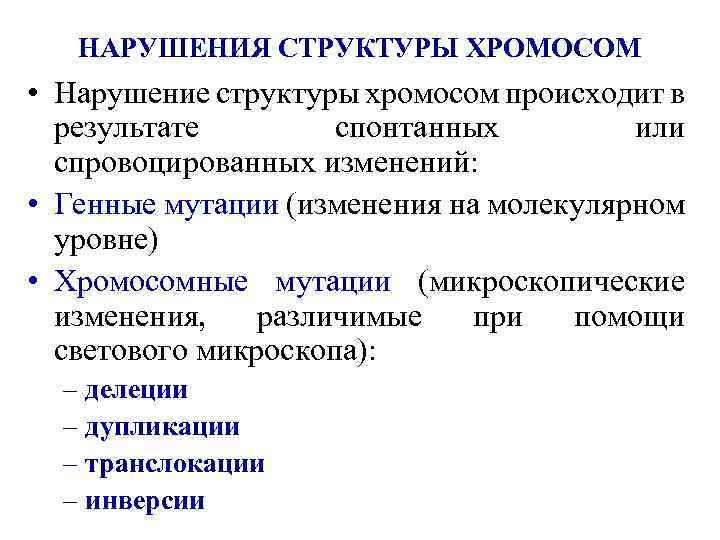 НАРУШЕНИЯ СТРУКТУРЫ ХРОМОСОМ

• Нарушение структуры хромосом происходит в результате спонтанных или спровоцированных изменений:

• Генные мутации (изменения на молекулярном уровне)

• Хромосомные мутации (микроскопические изменения, различимые при помощи светового микроскопа):

– делеции

– дупликации

– транслокации

– инверсии